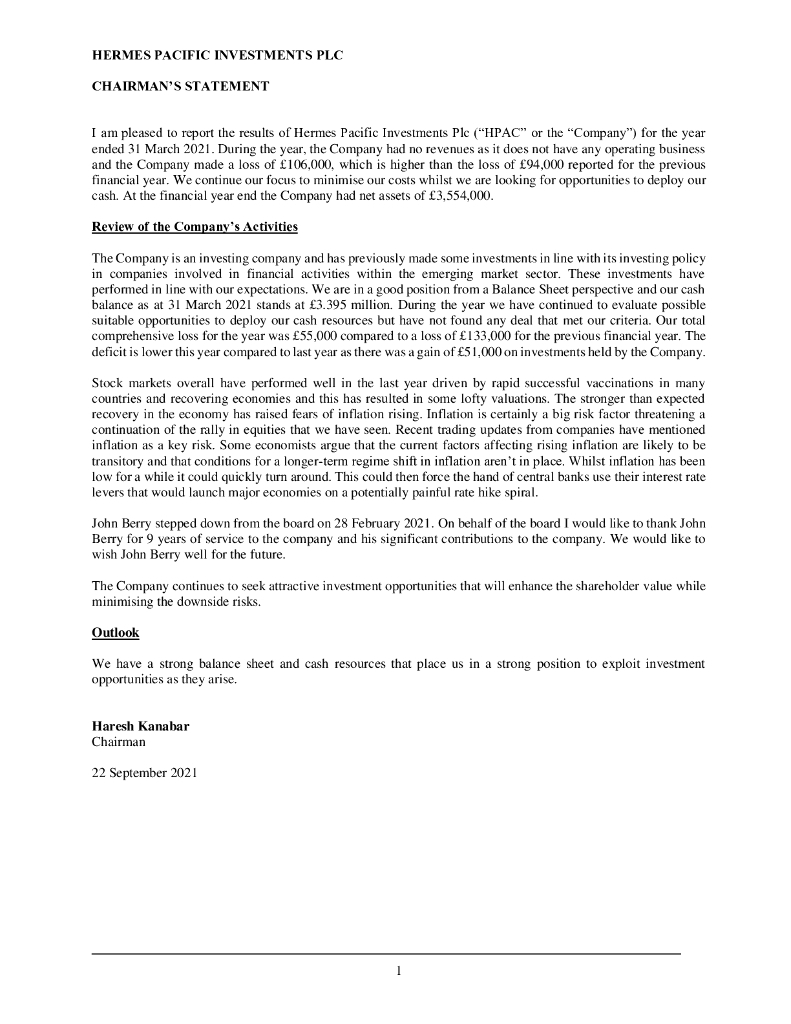 HERMES PACIFIC INVESTMENTS PLC

CHAIRMAN'S STATEMENT

I am pleased to report the results of Hermes Pacific Investments Plc ("HPAC" or the "Company") for the year ended 31 March 2021. During the year, the Company had no revenues as it does not have any operating business and the Company made a loss of £106,000, which is higher than the loss of £94,000 reported for the previous financial year. We continue our focus to minimise our costs whilst we are looking for opportunities to deploy our cash. At the financial year end the Company had net assets of £3,554,000.

Review of the Company's Activities

The Company is an investing company and has previously made some investments in line with its investing policy in companies involved in financial activities within the emerging market sector. These investments have performed in line with our expectations. We are in a good position from a Balance Sheet perspective and our cash balance as at 31 March 2021 stands at £3.395 million. During the year we have continued to evaluate possible suitable opportunities to deploy our cash resources but have not found any deal that met our criteria. Our total comprehensive loss for the year was £55,000 compared to a loss of £133,000 for the previous financial year. The deficit is lower this year compared to last year as there was a gain of £51,000 on investments held by the Company.

Stock markets overall have performed well in the last year driven by rapid successful vaccinations in many countries and recovering economies and this has resulted in some lofty valuations. The stronger than expected recovery in the economy has raised fears of inflation rising. Inflation is certainly a big risk factor threatening a continuation of the rally in equities that we have seen. Recent trading updates from companies have mentioned inflation as a key risk. Some economists argue that the current factors affecting rising inflation are likely to be transitory and that conditions for a longer-term regime shift in inflation aren't in place. Whilst inflation has been low for a while it could quickly turn around. This could then force the hand of central banks use their interest rate levers that would launch major economies on a potentially painful rate hike spiral.

John Berry stepped down from the board on 28 February 2021. On behalf of the board I would like to thank John Berry for 9 years of service to the company and his significant contributions to the company. We would like to wish John Berry well for the future.

The Company continues to seek attractive investment opportunities that will enhance the shareholder value while minimising the downside risks.

Outlook

We have a strong balance sheet and cash resources that place us in a strong position to exploit investment opportunities as they arise.

Haresh Kanabar
Chairman

22 September 2021

1